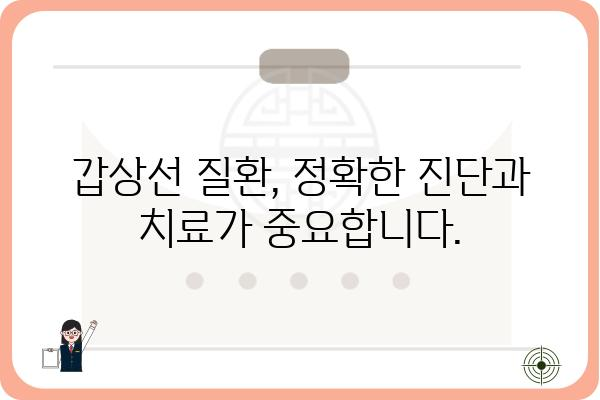 갑상선 질환, 정확한 진단과 치료가 중요합니다.